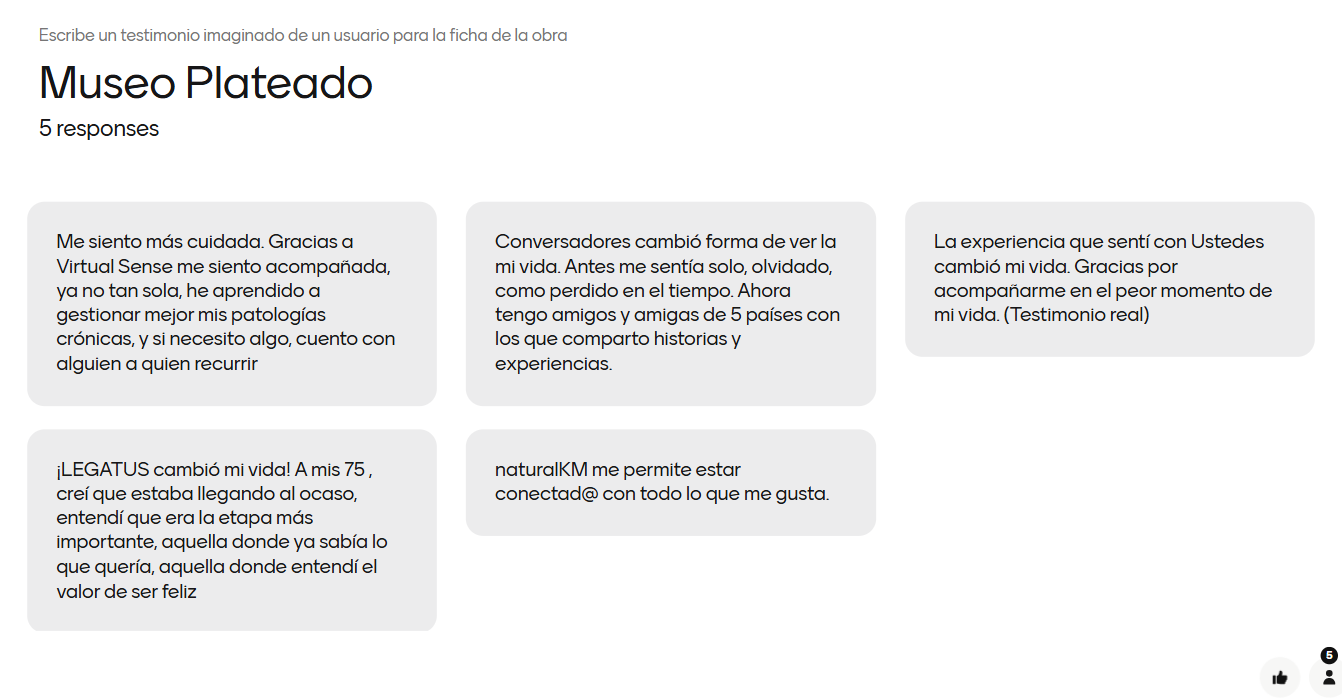 Escribe un testimonio imaginado de un usuario para la ficha de la obra

Museo Plateado

5 responses

Me siento más cuidada. Gracias a Virtual Sense me siento acompañada, ya no tan sola, he aprendido a gestionar mejor mis patologías crónicas, y si necesito algo, cuento con alguien a quien recurrir

Conversadores cambió forma de ver la mi vida. Antes me sentía solo, olvidado, como perdido en el tiempo. Ahora tengo amigos y amigas de 5 países con los que comparto historias y experiencias.

La experiencia que sentí con Ustedes cambió mi vida. Gracias por acompañarme en el peor momento de mi vida. (Testimonio real)

¡LEGATUS cambió mi vida! A mis 75 , creí que estaba llegando al ocaso, entendí que era la etapa más importante, aquella donde ya sabía lo que quería, aquella donde entendí el valor de ser feliz

naturalKM me permite estar conectad@ con todo lo que me gusta.

5